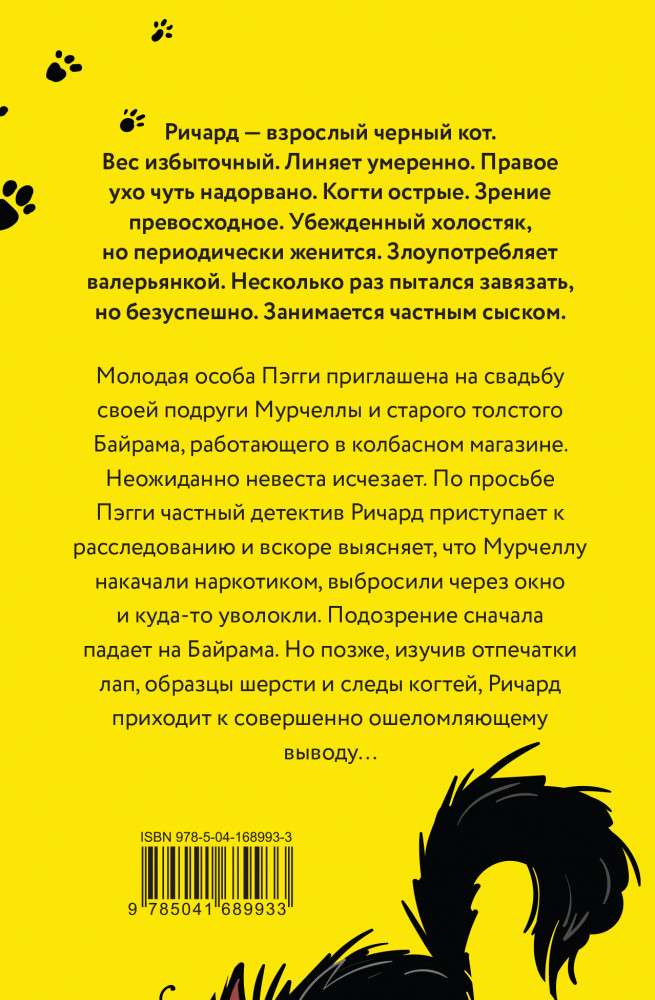 Ричард — взрослый черный кот. Вес избыточный. Линяет умеренно. Правое ухо чуть надорвано. Когти острые. Зрение превосходное. Убежденный холостяк, но периодически женится. Злоупотребляет валерьянкой. Несколько раз пытался завязать, но безуспешно. Занимается частным сыском.

Молодая особа Пэгги приглашена на свадьбу своей подруги Мурчеллы и старого толстого Байрама, работающего в колбасном магазине. Неожиданно невеста исчезает. По просьбе Пэгги частный детектив Ричард приступает к расследованию и вскоре выясняет, что Мурчеллу накачали наркотиком, выбросили через окно и куда-то уволокли. Подозрение сначала падает на Байрама. Но позже, изучив отпечатки лап, образцы шерсти и следы когтей, Ричард приходит к совершенно ошеломляющему выводу…

ISBN 978-5-04-168993-3

9 785041 689933